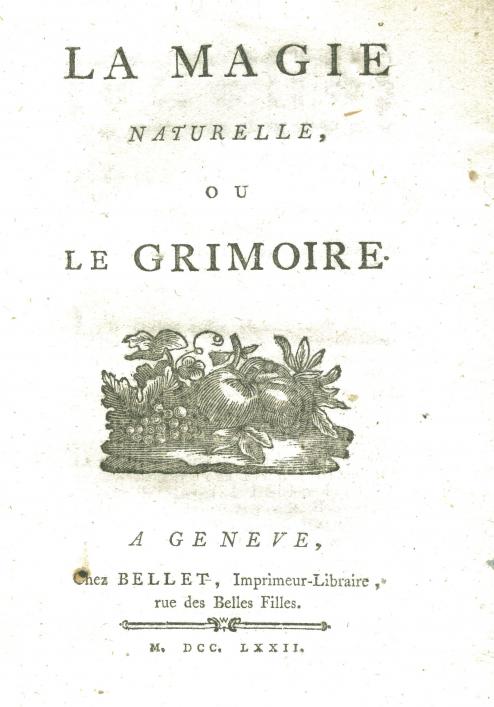 LA MAGIE

NATURELLE,

OU

LE GRIMOIRE.

A GENEVE,

Chez BELLET, Imprimeur-Libraire, rue des Belles Filles.

M. DCC. LXXII.